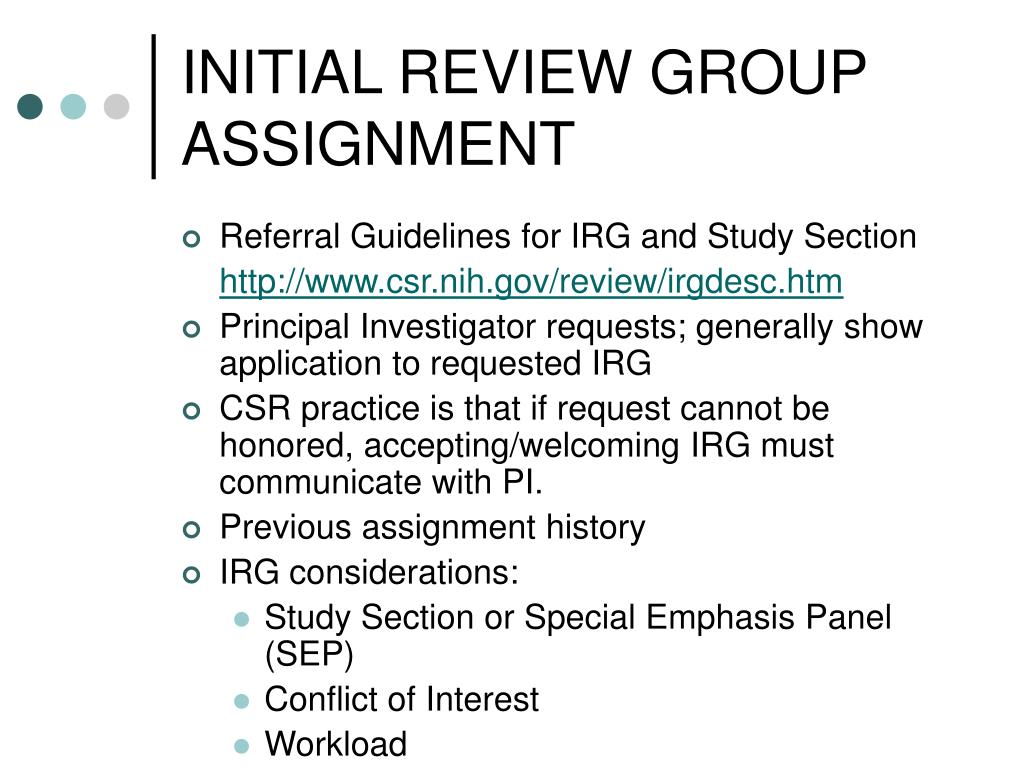 INITIAL REVIEW GROUP ASSIGNMENT

Referral Guidelines for IRG and Study Section
http://www.csr.nih.gov/review/irgdesc.htm

Principal Investigator requests; generally show application to requested IRG

CSR practice is that if request cannot be honored, accepting/welcoming IRG must communicate with PI.

Previous assignment history

IRG considerations:

Study Section or Special Emphasis Panel (SEP)

Conflict of Interest

Workload